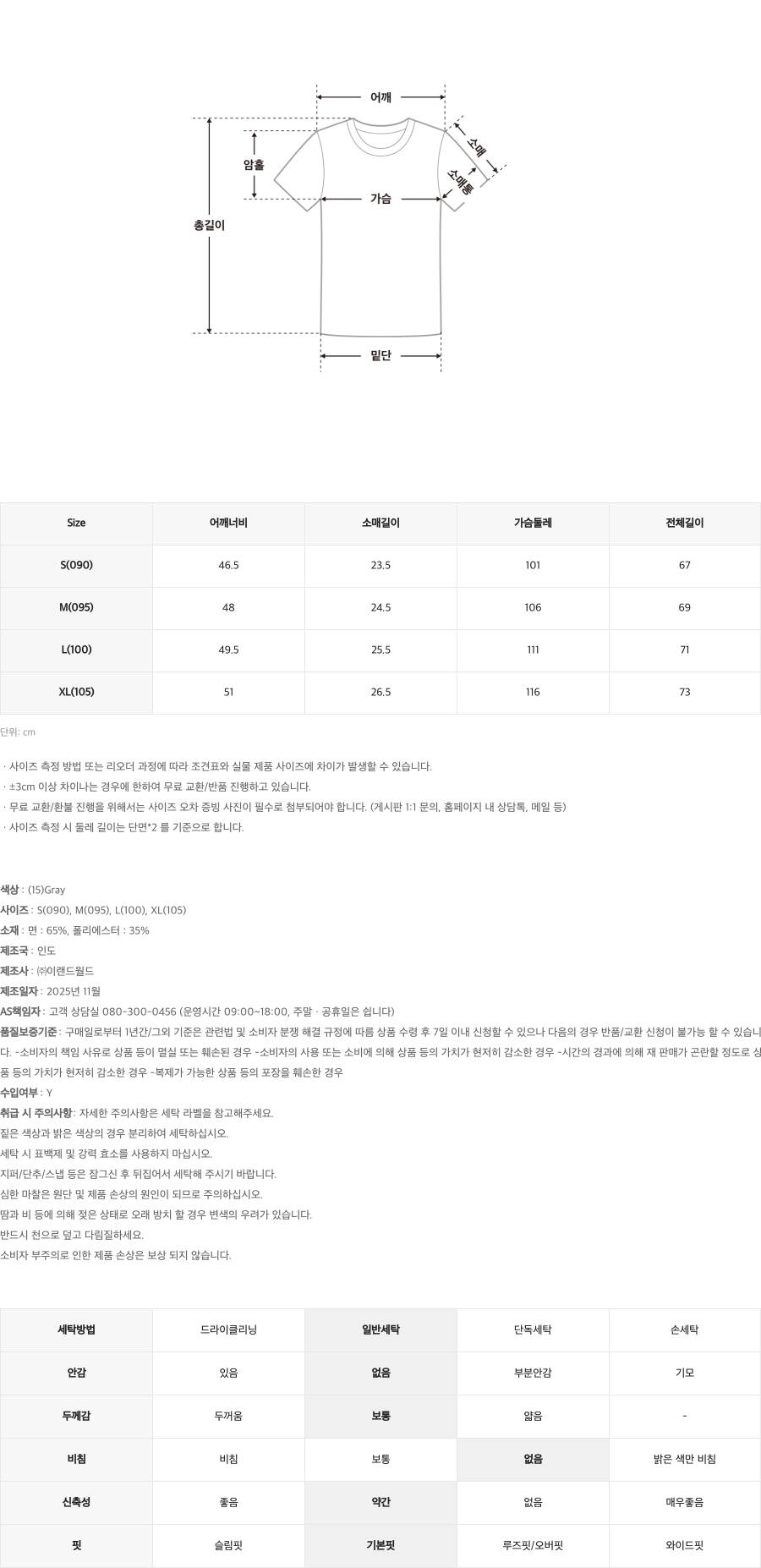 어깨
소매
소매통
암홀
가슴
총길이
밑단

| Size | 어깨너비 | 소매길이 | 가슴둘레 | 전체길이 |
|---|---|---|---|---|
| S(090) | 46.5 | 23.5 | 101 | 67 |
| M(095) | 48 | 24.5 | 106 | 69 |
| L(100) | 49.5 | 25.5 | 111 | 71 |
| XL(105) | 51 | 26.5 | 116 | 73 |

단위: cm

· 사이즈 측정 방법 또는 리오더 과정에 따라 조견표와 실물 제품 사이즈에 차이가 발생할 수 있습니다.
· ±3cm 이상 차이나는 경우에 한하여 무료 교환/반품 진행하고 있습니다.
· 무료 교환/환불 진행을 위해서는 사이즈 오차 증빙 사진이 필수로 첨부되어야 합니다. (게시판 1:1 문의, 홈페이지 내 상담톡, 메일 등)
· 사이즈 측정 시 둘레 길이는 단면*2 를 기준으로 합니다.

색상 : (15)Gray
사이즈 : S(090), M(095), L(100), XL(105)
소재 : 면 : 65%, 폴리에스터 : 35%
제조국 : 인도
제조사 : ㈜이랜드월드
제조일자 : 2025년 11월
AS책임자 : 고객 상담실 080-300-0456 (운영시간 09:00~18:00, 주말 · 공휴일은 쉽니다)
품질보증기준 : 구매일로부터 1년간/그외 기준은 관련법 및 소비자 분쟁 해결 규정에 따름 상품 수령 후 7일 이내 신청할 수 있으나 다음의 경우 반품/교환 신청이 불가능 할 수 있습니다. -소비자의 책임 사유로 상품 등이 멸실 또는 훼손된 경우 -소비자의 사용 또는 소비에 의해 상품 등의 가치가 현저히 감소한 경우 -시간의 경과에 의해 재 판매가 곤란할 정도로 상품 등의 가치가 현저히 감소한 경우 -복제가 가능한 상품 등의 포장을 훼손한 경우
수입여부 : Y
취급 시 주의사항 : 자세한 주의사항은 세탁 라벨을 참고해주세요.
짙은 색상과 밝은 색상의 경우 분리하여 세탁하십시오.
세탁 시 표백제 및 강력 효소를 사용하지 마십시오.
지퍼/단추/스냅 등은 잠그신 후 뒤집어서 세탁해 주시기 바랍니다.
심한 마찰은 원단 및 제품 손상의 원인이 되므로 주의하십시오.
땀과 비 등에 의해 젖은 상태로 오래 방치 할 경우 변색의 우려가 있습니다.
반드시 천으로 덮고 다림질하세요.
소비자 부주의로 인한 제품 손상은 보상 되지 않습니다.

| 세탁방법 | 드라이클리닝 | 일반세탁 | 단독세탁 | 손세탁 |
|---|---|---|---|---|
| 안감 | 있음 | 없음 | 부분안감 | 기모 |
| 두께감 | 두꺼움 | 보통 | 얇음 | - |
| 비침 | 비침 | 보통 | 없음 | 밝은 색만 비침 |
| 신축성 | 좋음 | 약간 | 없음 | 매우좋음 |
| 핏 | 슬림핏 | 기본핏 | 루즈핏/오버핏 | 와이드핏 |